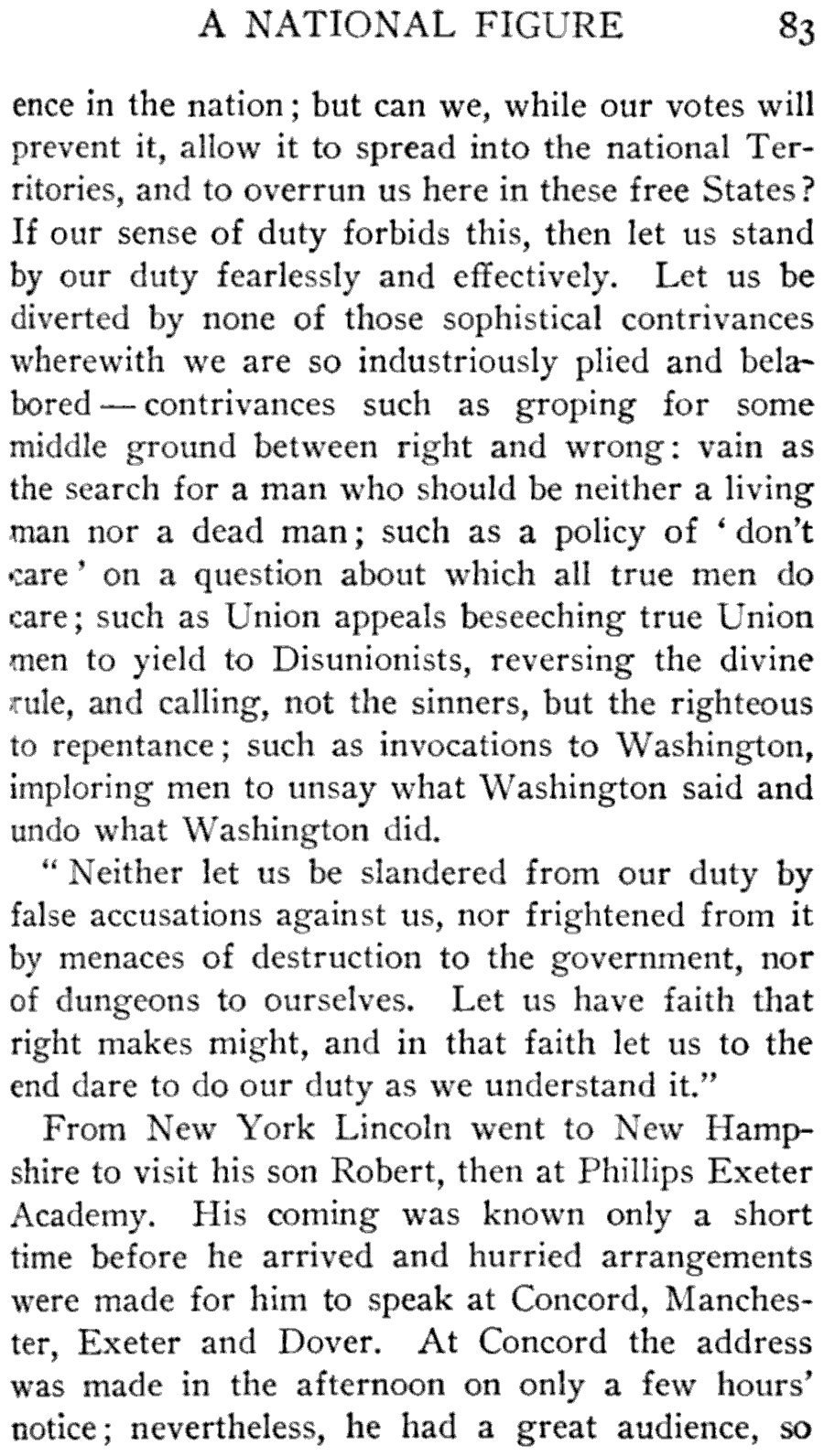 A NATIONAL FIGURE 83

ence in the nation; but can we, while our votes will prevent it, allow it to spread into the national Territories, and to overrun us here in these free States? If our sense of duty forbids this, then let us stand by our duty fearlessly and effectively. Let us be diverted by none of those sophistical contrivances wherewith we are so industriously plied and belabored — contrivances such as groping for some middle ground between right and wrong: vain as the search for a man who should be neither a living man nor a dead man; such as a policy of 'don't care' on a question about which all true men do care; such as Union appeals beseeching true Union men to yield to Disunionists, reversing the divine rule, and calling, not the sinners, but the righteous to repentance; such as invocations to Washington, imploring men to unsay what Washington said and undo what Washington did.

"Neither let us be slandered from our duty by false accusations against us, nor frightened from it by menaces of destruction to the government, nor of dungeons to ourselves. Let us have faith that right makes might, and in that faith let us to the end dare to do our duty as we understand it."

From New York Lincoln went to New Hampshire to visit his son Robert, then at Phillips Exeter Academy. His coming was known only a short time before he arrived and hurried arrangements were made for him to speak at Concord, Manchester, Exeter and Dover. At Concord the address was made in the afternoon on only a few hours' notice; nevertheless, he had a great audience, so